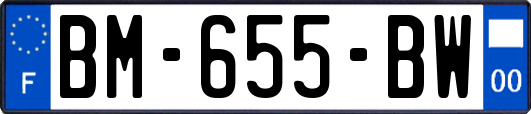 F
BM-655-BW
00